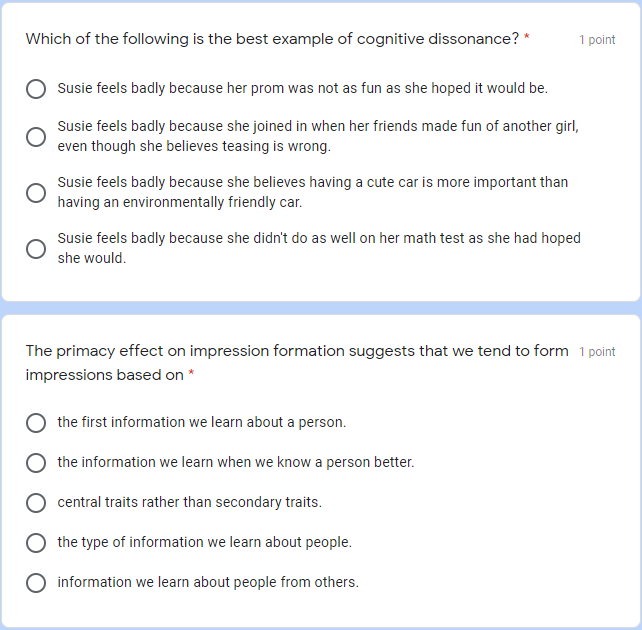 Which of the following is the best example of cognitive dissonance? *

1 point

Susie feels badly because her prom was not as fun as she hoped it would be.

Susie feels badly because she joined in when her friends made fun of another girl, even though she believes teasing is wrong.

Susie feels badly because she believes having a cute car is more important than having an environmentally friendly car.

Susie feels badly because she didn't do as well on her math test as she had hoped she would.

The primacy effect on impression formation suggests that we tend to form impressions based on *

1 point

the first information we learn about a person.

the information we learn when we know a person better.

central traits rather than secondary traits.

the type of information we learn about people.

information we learn about people from others.